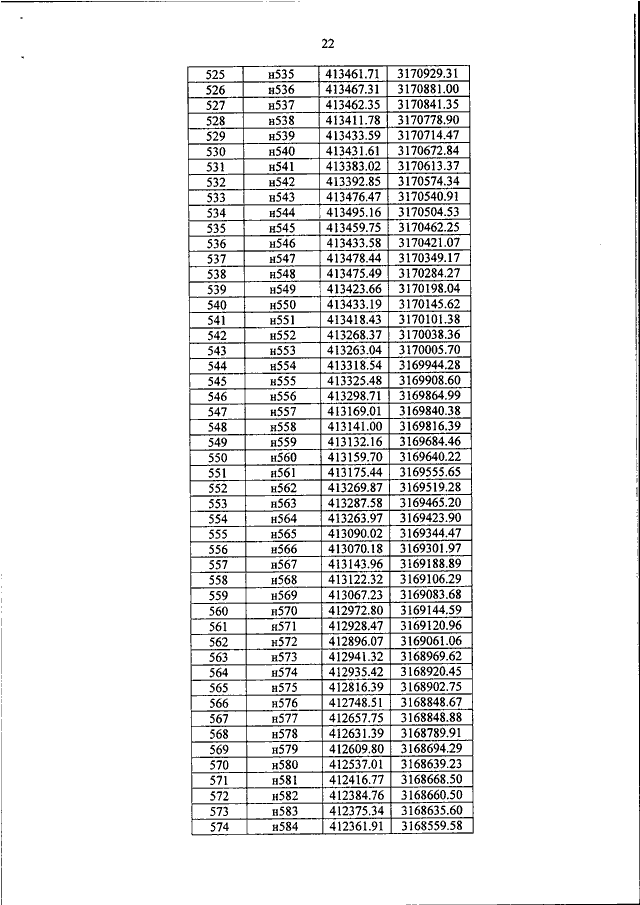 22

| 525 | н535 | 413461.71 | 3170929.31 |
|---|---|---|---|
| 526 | н536 | 413467.31 | 3170881.00 |
| 527 | н537 | 413462.35 | 3170841.35 |
| 528 | н538 | 413411.78 | 3170778.90 |
| 529 | н539 | 413433.59 | 3170714.47 |
| 530 | н540 | 413431.61 | 3170672.84 |
| 531 | н541 | 413383.02 | 3170613.37 |
| 532 | н542 | 413392.85 | 3170574.34 |
| 533 | н543 | 413476.47 | 3170540.91 |
| 534 | н544 | 413495.16 | 3170504.53 |
| 535 | н545 | 413459.75 | 3170462.25 |
| 536 | н546 | 413433.58 | 3170421.07 |
| 537 | н547 | 413478.44 | 3170349.17 |
| 538 | н548 | 413475.49 | 3170284.27 |
| 539 | н549 | 413423.66 | 3170198.04 |
| 540 | н550 | 413433.19 | 3170145.62 |
| 541 | н551 | 413418.43 | 3170101.38 |
| 542 | н552 | 413268.37 | 3170038.36 |
| 543 | н553 | 413263.04 | 3170005.70 |
| 544 | н554 | 413318.54 | 3169944.28 |
| 545 | н555 | 413325.48 | 3169908.60 |
| 546 | н556 | 413298.71 | 3169864.99 |
| 547 | н557 | 413169.01 | 3169840.38 |
| 548 | н558 | 413141.00 | 3169816.39 |
| 549 | н559 | 413132.16 | 3169684.46 |
| 550 | н560 | 413159.70 | 3169640.22 |
| 551 | н561 | 413175.44 | 3169555.65 |
| 552 | н562 | 413269.87 | 3169519.28 |
| 553 | н563 | 413287.58 | 3169465.20 |
| 554 | н564 | 413263.97 | 3169423.90 |
| 555 | н565 | 413090.02 | 3169344.47 |
| 556 | н566 | 413070.18 | 3169301.97 |
| 557 | н567 | 413143.96 | 3169188.89 |
| 558 | н568 | 413122.32 | 3169106.29 |
| 559 | н569 | 413067.23 | 3169083.68 |
| 560 | н570 | 412972.80 | 3169144.59 |
| 561 | н571 | 412928.47 | 3169120.96 |
| 562 | н572 | 412896.07 | 3169061.06 |
| 563 | н573 | 412941.32 | 3168969.62 |
| 564 | н574 | 412935.42 | 3168920.45 |
| 565 | н575 | 412816.39 | 3168902.75 |
| 566 | н576 | 412748.51 | 3168848.67 |
| 567 | н577 | 412657.75 | 3168848.88 |
| 568 | н578 | 412631.39 | 3168789.91 |
| 569 | н579 | 412609.80 | 3168694.29 |
| 570 | н580 | 412537.01 | 3168639.23 |
| 571 | н581 | 412416.77 | 3168668.50 |
| 572 | н582 | 412384.76 | 3168660.50 |
| 573 | н583 | 412375.34 | 3168635.60 |
| 574 | н584 | 412361.91 | 3168559.58 |